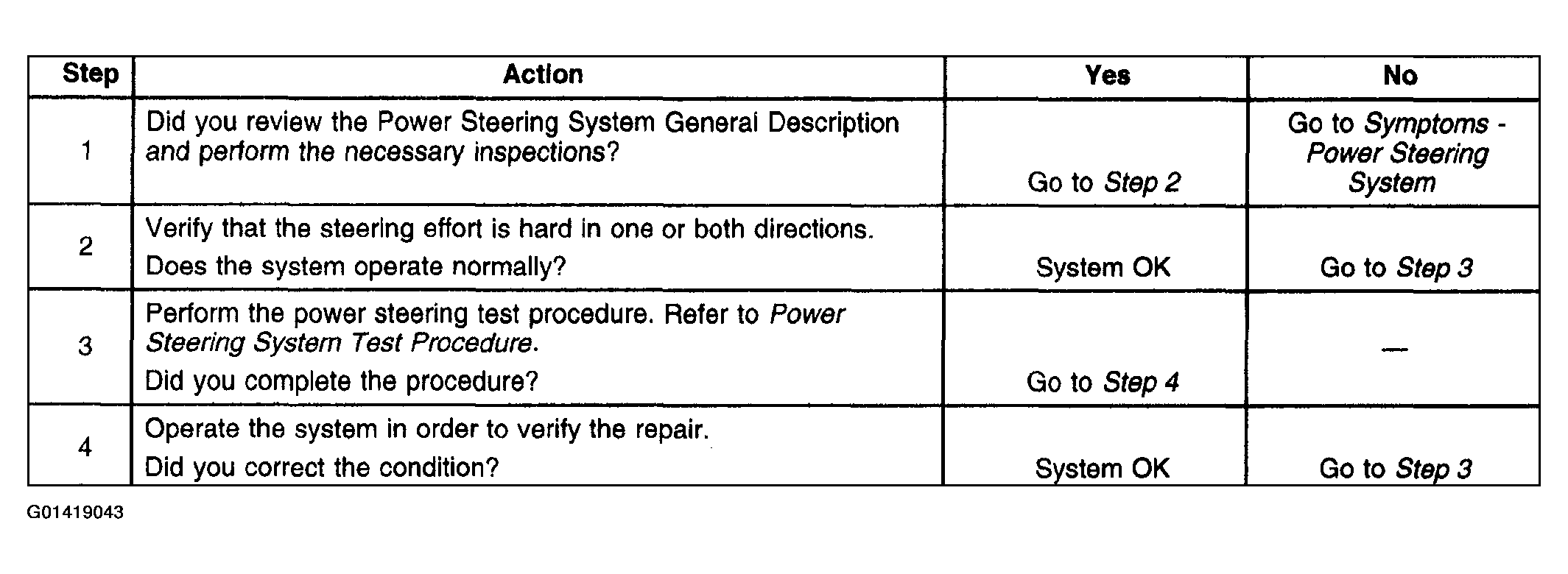 | Step | Action | Yes | No |
|---|---|---|---|
| 1 | Did you review the Power Steering System General Description and perform the necessary inspections? | Go to Step 2 | Go to Symptoms - Power Steering System |
| 2 | Verify that the steering effort is hard in one or both directions. Does the system operate normally? | System OK | Go to Step 3 |
| 3 | Perform the power steering test procedure. Refer to Power Steering System Test Procedure. Did you complete the procedure? | Go to Step 4 | — |
| 4 | Operate the system in order to verify the repair. Did you correct the condition? | System OK | Go to Step 3 |

G01419043